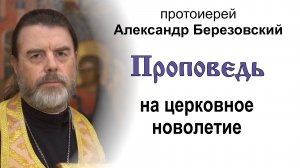 протоиерей
Александр Березовский

Проповедь

на церковное новолетие